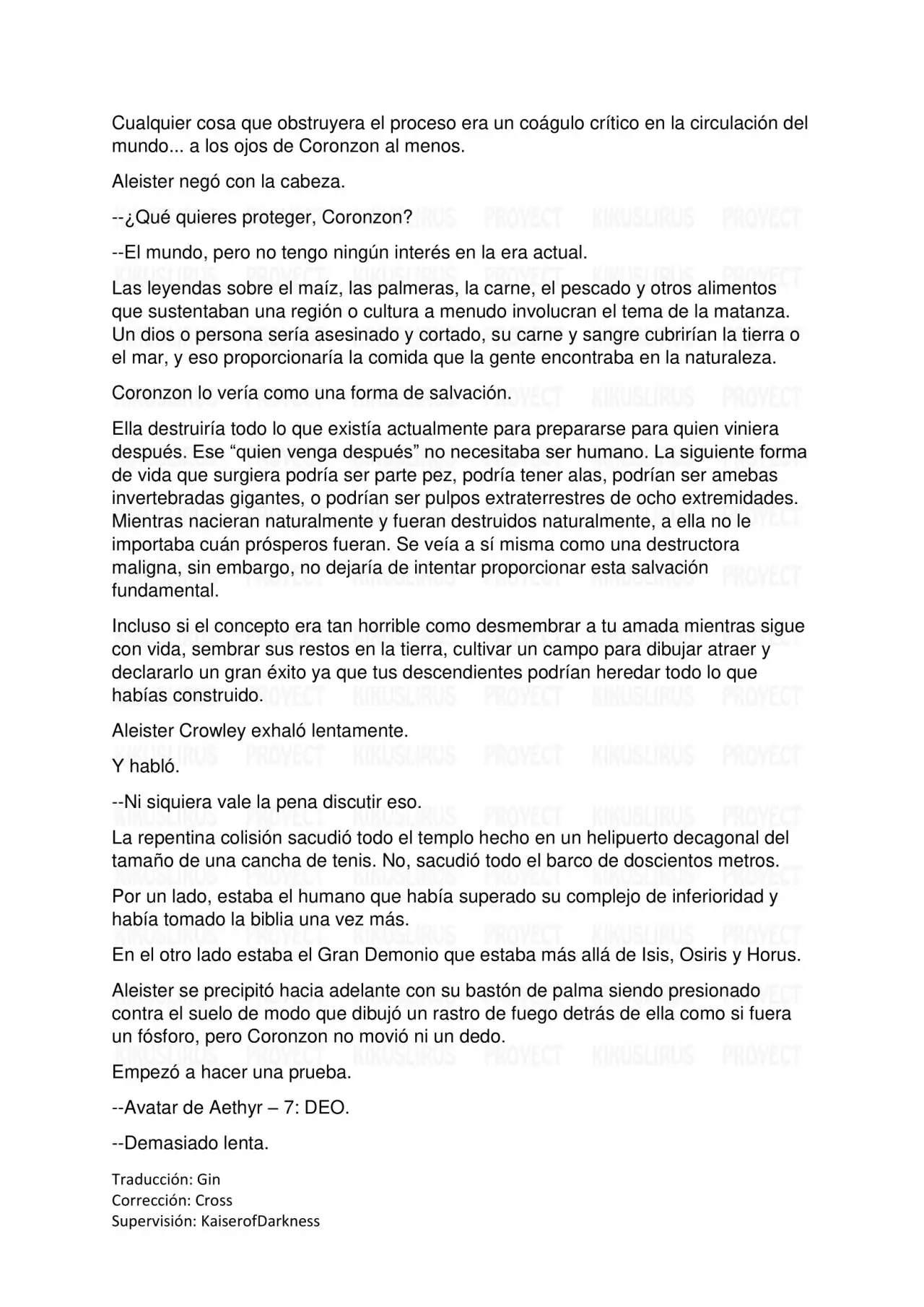 Cualquier cosa que obstruyera el proceso era un coágulo crítico en la circulación del mundo... a los ojos de Coronzon al menos.

Aleister negó con la cabeza.

--¿Qué quieres proteger, Coronzon?

--El mundo, pero no tengo ningún interés en la era actual.

Las leyendas sobre el maíz, las palmeras, la carne, el pescado y otros alimentos que sustentaban una región o cultura a menudo involucran el tema de la matanza. Un dios o persona sería asesinado y cortado, su carne y sangre cubrirían la tierra o el mar, y eso proporcionaría la comida que la gente encontraba en la naturaleza.

Coronzon lo vería como una forma de salvación.

Ella destruiría todo lo que existía actualmente para prepararse para quien viniera después. Ese "quien venga después" no necesitaba ser humano. La siguiente forma de vida que surgiera podría ser parte pez, podría tener alas, podrían ser amebas invertebradas gigantes, o podrían ser pulpos extraterrestres de ocho extremidades. Mientras nacieran naturalmente y fueran destruidos naturalmente, a ella no le importaba cuán prósperos fueran. Se veía a sí misma como una destructora maligna, sin embargo, no dejaría de intentar proporcionar esta salvación fundamental.

Incluso si el concepto era tan horrible como desmembrar a tu amada mientras sigue con vida, sembrar sus restos en la tierra, cultivar un campo para dibujar atraer y declararlo un gran éxito ya que tus descendientes podrían heredar todo lo que habías construido.

Aleister Crowley exhaló lentamente.

Y habló.

--Ni siquiera vale la pena discutir eso.

La repentina colisión sacudió todo el templo hecho en un helipuerto decagonal del tamaño de una cancha de tenis. No, sacudió todo el barco de doscientos metros.

Por un lado, estaba el humano que había superado su complejo de inferioridad y había tomado la biblia una vez más.

En el otro lado estaba el Gran Demonio que estaba más allá de Isis, Osiris y Horus.

Aleister se precipitó hacia adelante con su bastón de palma siendo presionado contra el suelo de modo que dibujó un rastro de fuego detrás de ella como si fuera un fósforo, pero Coronzon no movió ni un dedo.

Empezó a hacer una prueba.

--Avatar de Aethyr – 7: DEO.

--Demasiado lenta.

Traducción: Gin
Corrección: Cross
Supervisión: KaiserofDarkness

KIKUSLIRUS PROYECT